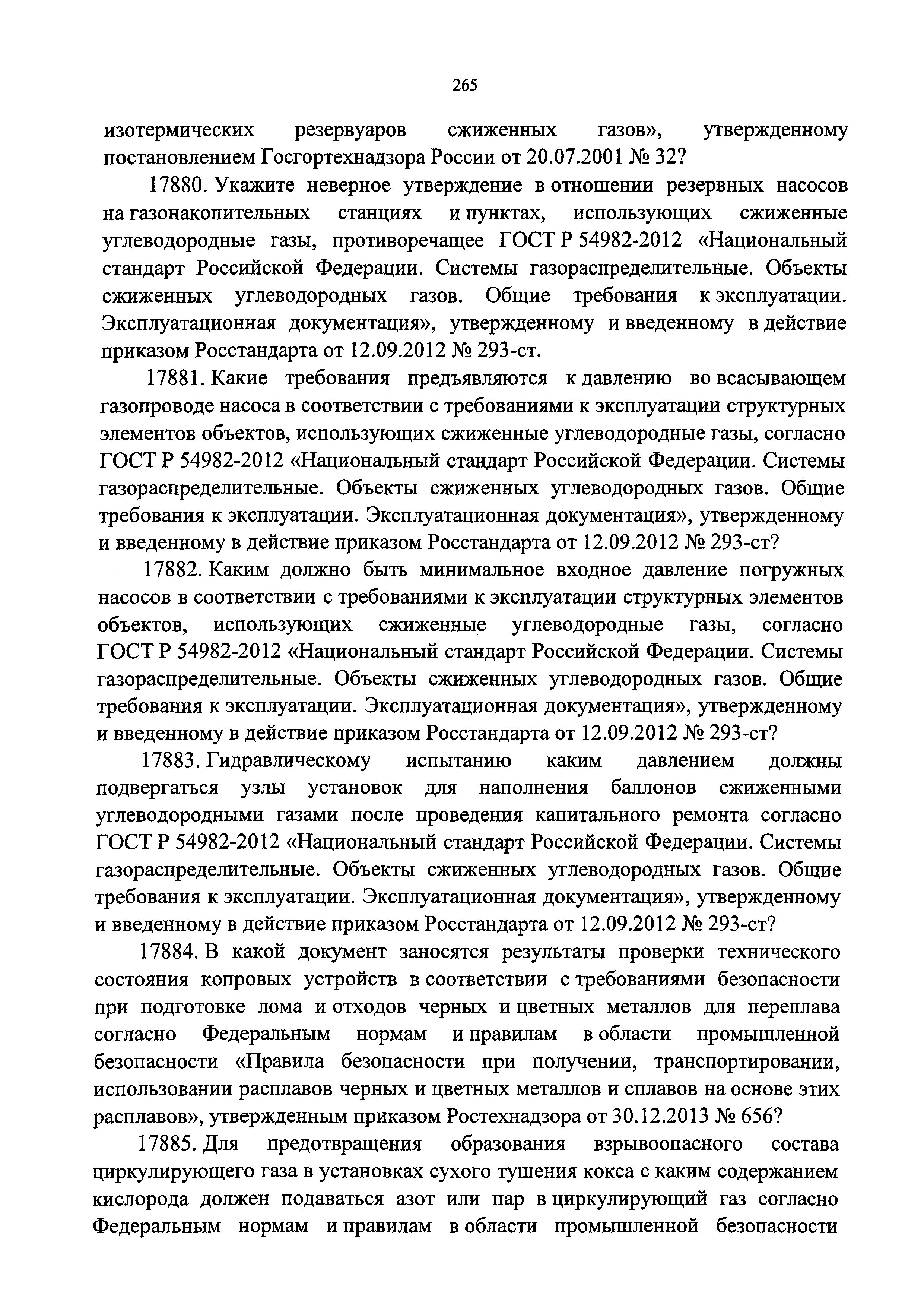 265

изотермических резервуаров сжиженных газов», утвержденному постановлением Госгортехнадзора России от 20.07.2001 № 32?

17880. Укажите неверное утверждение в отношении резервных насосов на газонакопительных станциях и пунктах, использующих сжиженные углеводородные газы, противоречащее ГОСТ Р 54982-2012 «Национальный стандарт Российской Федерации. Системы газораспределительные. Объекты сжиженных углеводородных газов. Общие требования к эксплуатации. Эксплуатационная документация», утвержденному и введенному в действие приказом Росстандарта от 12.09.2012 № 293-ст.

17881. Какие требования предъявляются к давлению во всасывающем газопроводе насоса в соответствии с требованиями к эксплуатации структурных элементов объектов, использующих сжиженные углеводородные газы, согласно ГОСТ Р 54982-2012 «Национальный стандарт Российской Федерации. Системы газораспределительные. Объекты сжиженных углеводородных газов. Общие требования к эксплуатации. Эксплуатационная документация», утвержденному и введенному в действие приказом Росстандарта от 12.09.2012 № 293-ст?

17882. Каким должно быть минимальное входное давление погружных насосов в соответствии с требованиями к эксплуатации структурных элементов объектов, использующих сжиженные углеводородные газы, согласно ГОСТ Р 54982-2012 «Национальный стандарт Российской Федерации. Системы газораспределительные. Объекты сжиженных углеводородных газов. Общие требования к эксплуатации. Эксплуатационная документация», утвержденному и введенному в действие приказом Росстандарта от 12.09.2012 № 293-ст?

17883. Гидравлическому испытанию каким давлением должны подвергаться узлы установок для наполнения баллонов сжиженными углеводородными газами после проведения капитального ремонта согласно ГОСТ Р 54982-2012 «Национальный стандарт Российской Федерации. Системы газораспределительные. Объекты сжиженных углеводородных газов. Общие требования к эксплуатации. Эксплуатационная документация», утвержденному и введенному в действие приказом Росстандарта от 12.09.2012 № 293-ст?

17884. В какой документ заносятся результаты проверки технического состояния копровых устройств в соответствии с требованиями безопасности при подготовке лома и отходов черных и цветных металлов для переплава согласно Федеральным нормам и правилам в области промышленной безопасности «Правила безопасности при получении, транспортировании, использовании расплавов черных и цветных металлов и сплавов на основе этих расплавов», утвержденным приказом Ростехнадзора от 30.12.2013 № 656?

17885. Для предотвращения образования взрывоопасного состава циркулирующего газа в установках сухого тушения кокса с каким содержанием кислорода должен подаваться азот или пар в циркулирующий газ согласно Федеральным нормам и правилам в области промышленной безопасности